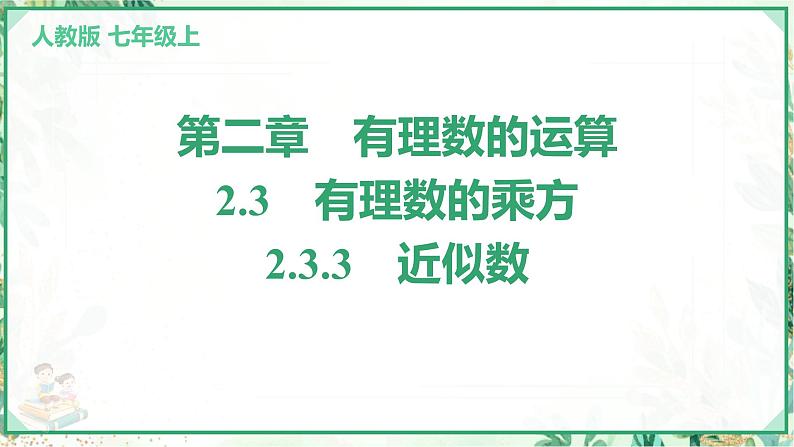 人教版 七年级上

第二章 有理数的运算

2.3 有理数的乘方

2.3.3 近似数